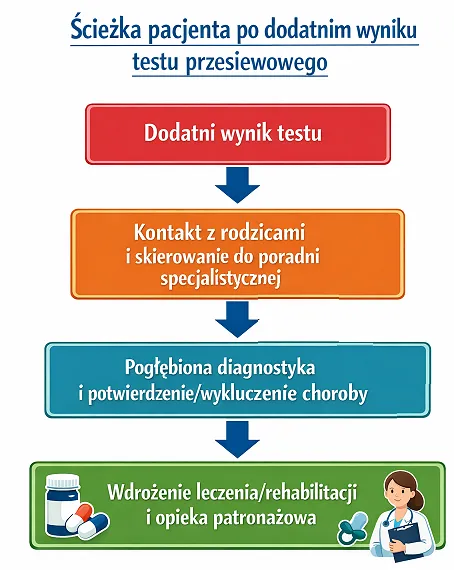 Ścieżka pacjenta po dodatnim wyniku testu przesiewowego

Dodatni wynik testu

Kontakt z rodzicami i skierowanie do poradni specjalistycznej

Pogłębiona diagnostyka i potwierdzenie/wykluczenie choroby

Wdrożenie leczenia/rehabilitacji i opieka patronażowa